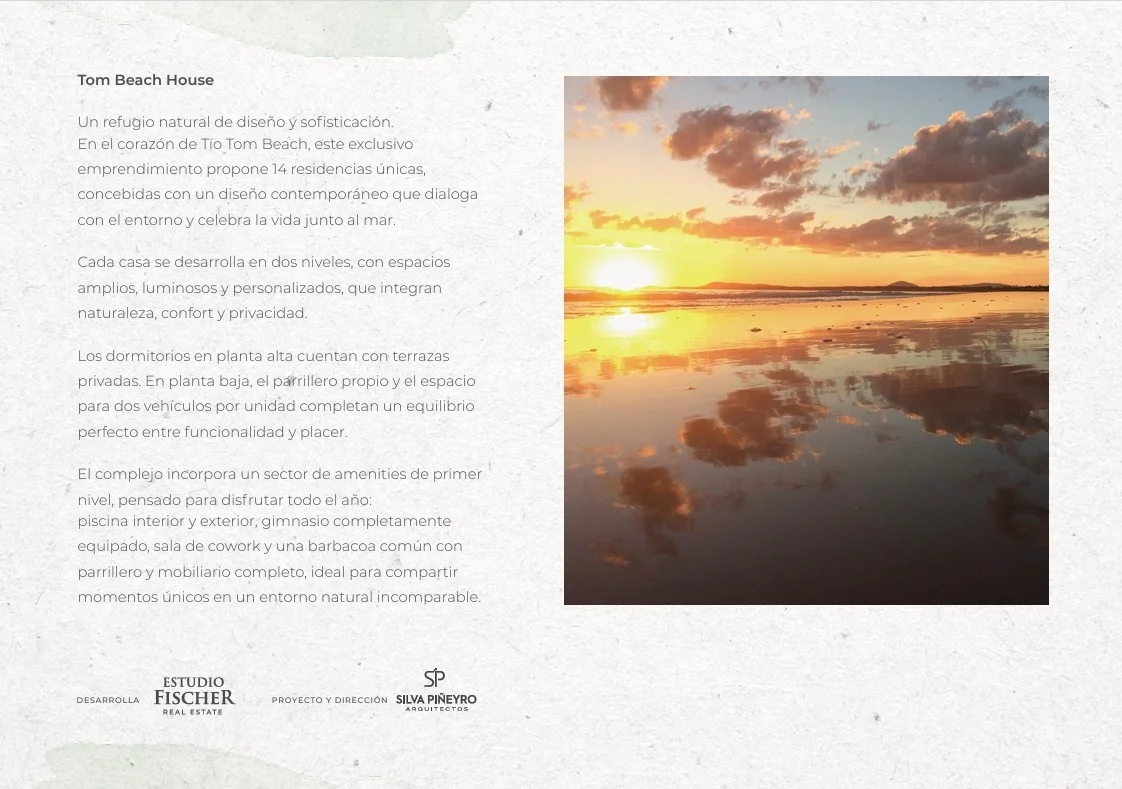 Tom Beach House

Un refugio natural de diseño y sofisticación.
En el corazón de Tío Tom Beach, este exclusivo emprendimiento propone 14 residencias únicas, concebidas con un diseño contemporáneo que dialoga con el entorno y celebra la vida junto al mar.

Cada casa se desarrolla en dos niveles, con espacios amplios, luminosos y personalizados, que integran naturaleza, confort y privacidad.

Los dormitorios en planta alta cuentan con terrazas privadas. En planta baja, el parrillero propio y el espacio para dos vehículos por unidad completan un equilibrio perfecto entre funcionalidad y placer.

El complejo incorpora un sector de amenities de primer nivel, pensado para disfrutar todo el año:
piscina interior y exterior, gimnasio completamente equipado, sala de cowork y una barbacoa común con parrillero y mobiliario completo, ideal para compartir momentos únicos en un entorno natural incomparable.

DESARROLLA ESTUDIO FISCHER REAL ESTATE

PROYECTO Y DIRECCIÓN SP SILVA PIÑEYRO ARQUITECTOS